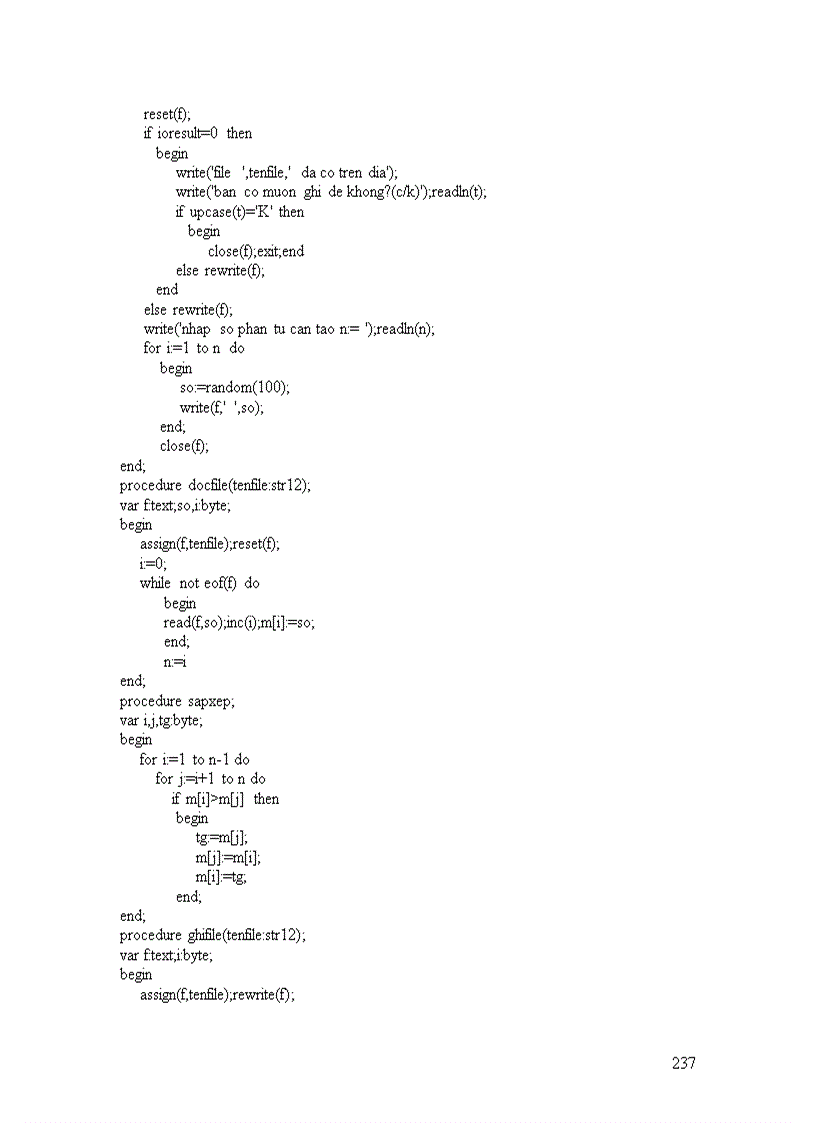 reset(f);
if ioresult=0 then
begin
write('file ',tenfile,' da co tren dia');
write('ban co muon ghi de khong?(c/k)');readln(t);
if upcase(t)='K' then
begin
close(f);exit;end
else rewrite(f);
end
else rewrite(f);
write('nhap so phan tu can tao n:= ');readln(n);
for i:=1 to n do
begin
so:=random(100);
write(f,' ',so);
end;
close(f);
end;
procedure docfile(tenfile:str12);
var f:text;so,i:byte;
begin
assign(f,tenfile);reset(f);
i:=0;
while not eof(f) do
begin
read(f,so);inc(i);m[i]:=so;
end;
n:=i
end;
procedure sapxep;
var i,j,tg:byte;
begin
for i:=1 to n-1 do
for j:=i+1 to n do
if m[i]>m[j] then
begin
tg:=m[j];
m[j]:=m[i];
m[i]:=tg;
end;
end;
procedure ghifile(tenfile:str12);
var f:text;i:byte;
begin
assign(f,tenfile);rewrite(f);

237